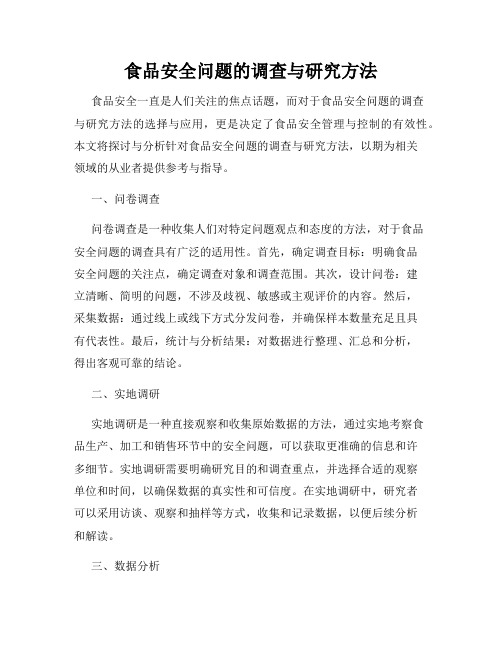 食品安全问题的调查与研究方法

食品安全一直是人们关注的焦点话题，而对于食品安全问题的调查与研究方法的选择与应用，更是决定了食品安全管理与控制的有效性。本文将探讨与分析针对食品安全问题的调查与研究方法，以期为相关领域的从业者提供参考与指导。

一、问卷调查

问卷调查是一种收集人们对特定问题观点和态度的方法，对于食品安全问题的调查具有广泛的适用性。首先，确定调查目标：明确食品安全问题的关注点，确定调查对象和调查范围。其次，设计问卷：建立清晰、简明的问题，不涉及歧视、敏感或主观评价的内容。然后，采集数据：通过线上或线下方式分发问卷，并确保样本数量充足且具有代表性。最后，统计与分析结果：对数据进行整理、汇总和分析，得出客观可靠的结论。

二、实地调研

实地调研是一种直接观察和收集原始数据的方法，通过实地考察食品生产、加工和销售环节中的安全问题，可以获取更准确的信息和许多细节。实地调研需要明确研究目的和调查重点，并选择合适的观察单位和时间，以确保数据的真实性和可信度。在实地调研中，研究者可以采用访谈、观察和抽样等方式，收集和记录数据，以便后续分析和解读。

三、数据分析